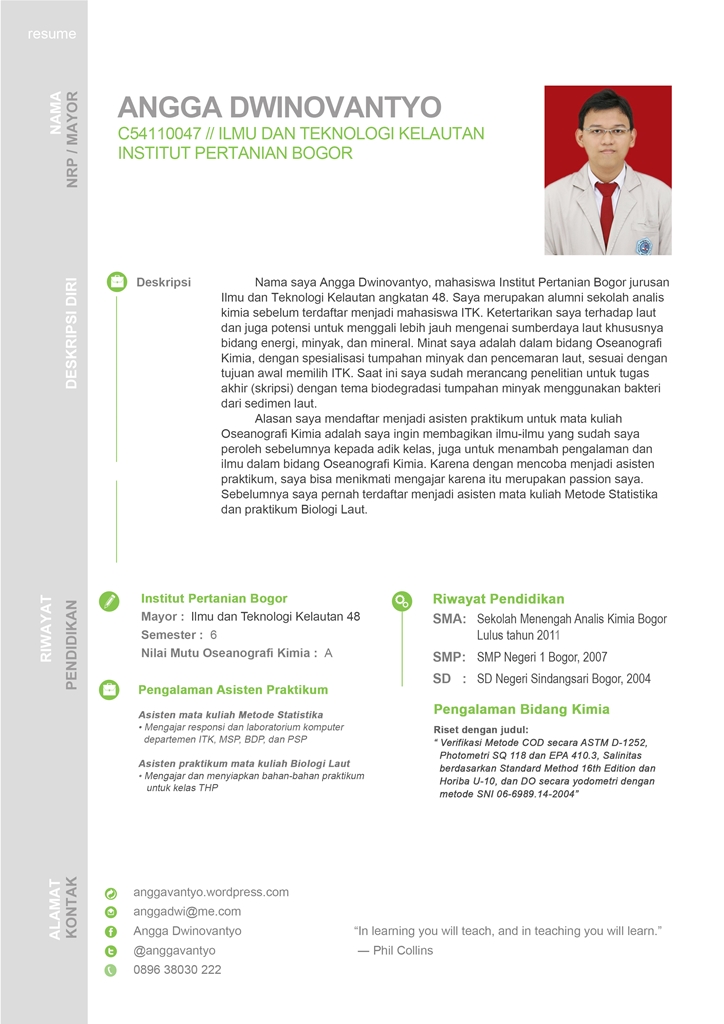 resume

NAMA
NRP / MAYOR

ANGGA DWINOVANTYO
C54110047 // ILMU DAN TEKNOLOGI KELAUTAN
INSTITUT PERTANIAN BOGOR

DESKRIPSI DIRI

Deskripsi

Nama saya Angga Dwinovantyo, mahasiswa Institut Pertanian Bogor jurusan Ilmu dan Teknologi Kelautan angkatan 48. Saya merupakan alumni sekolah analis kimia sebelum terdaftar menjadi mahasiswa ITK. Ketertarikan saya terhadap laut dan juga potensi untuk menggali lebih jauh mengenai sumberdaya laut khususnya bidang energi, minyak, dan mineral. Minat saya adalah dalam bidang Oseanografi Kimia, dengan spesialisasi tumpahan minyak dan pencemaran laut, sesuai dengan tujuan awal memilih ITK. Saat ini saya sudah merancang penelitian untuk tugas akhir (skripsi) dengan tema biodegradasi tumpahan minyak menggunakan bakteri dari sedimen laut.

Alasan saya mendaftar menjadi asisten praktikum untuk mata kuliah Oseanografi Kimia adalah saya ingin membagikan ilmu-ilmu yang sudah saya peroleh sebelumnya kepada adik kelas, juga untuk menambah pengalaman dan ilmu dalam bidang Oseanografi Kimia. Karena dengan mencoba menjadi asisten praktikum, saya bisa menikmati mengajar karena itu merupakan passion saya. Sebelumnya saya pernah terdaftar menjadi asisten mata kuliah Metode Statistika dan praktikum Biologi Laut.

RIWAYAT
PENDIDIKAN

Institut Pertanian Bogor
Mayor : Ilmu dan Teknologi Kelautan 48
Semester : 6
Nilai Mutu Oseanografi Kimia : A

Pengalaman Asisten Praktikum

Asisten mata kuliah Metode Statistika
• Mengajar responsi dan laboratorium komputer departemen ITK, MSP, BDP, dan PSP

Asisten praktikum mata kuliah Biologi Laut
• Mengajar dan menyiapkan bahan-bahan praktikum untuk kelas THP

Riwayat Pendidikan
SMA: Sekolah Menengah Analis Kimia Bogor
Lulus tahun 2011
SMP: SMP Negeri 1 Bogor, 2007
SD : SD Negeri Sindangsari Bogor, 2004

Pengalaman Bidang Kimia
Riset dengan judul:
" Verifikasi Metode COD secara ASTM D-1252, Photometri SQ 118 dan EPA 410.3, Salinitas berdasarkan Standard Method 16th Edition dan Horiba U-10, dan DO secara yodometri dengan metode SNI 06-6989.14-2004"

ALAMAT
KONTAK

anggavantyo.wordpress.com
anggadwi@me.com
Angga Dwinovantyo
@anggavantyo
0896 38030 222

"In learning you will teach, and in teaching you will learn."
— Phil Collins